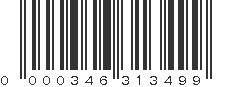 0 000346 313499